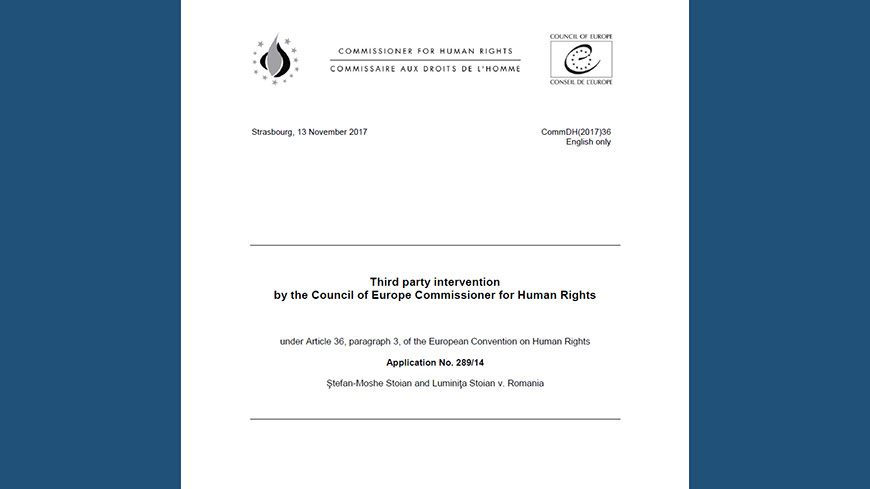 COMMISSIONER FOR HUMAN RIGHTS
COMMISSAIRE AUX DROITS DE L'HOMME

COUNCIL OF EUROPE
CONSEIL DE L'EUROPE

Strasbourg, 13 November 2017

CommDH(2017)36
English only

Third party intervention
by the Council of Europe Commissioner for Human Rights

under Article 36, paragraph 3, of the European Convention on Human Rights

Application No. 289/14

Ştefan-Moshe Stoian and Luminiţa Stoian v. Romania